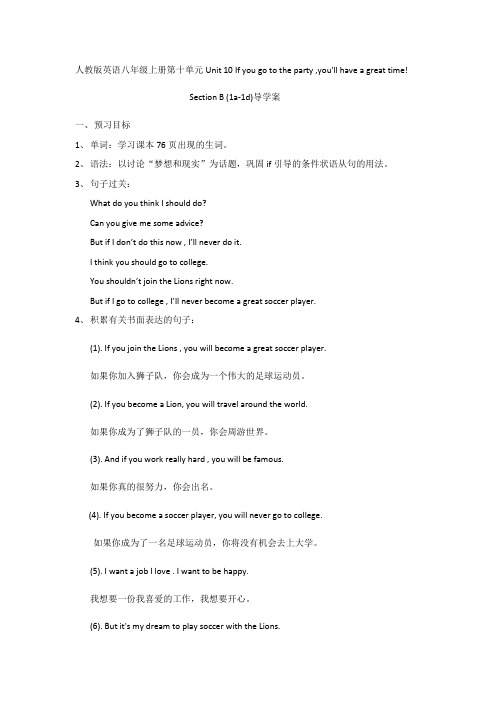 人教版英语八年级上册第十单元 Unit 10 If you go to the party ,you'll have a great time!

Section B (1a-1d)导学案

一、预习目标

1、单词：学习课本 76 页出现的生词。

2、语法：以讨论“梦想和现实”为话题，巩固 if 引导的条件状语从句的用法。

3、句子过关：

What do you think I should do?

Can you give me some advice?

But if I don't do this now , I'll never do it.

I think you should go to college.

You shouldn't join the Lions right now.

But if I go to college , I'll never become a great soccer player.

4、积累有关书面表达的句子：

(1). If you join the Lions , you will become a great soccer player.

如果你加入狮子队，你会成为一个伟大的足球运动员。

(2). If you become a Lion, you will travel around the world.

如果你成为了狮子队的一员，你会周游世界。

(3). And if you work really hard , you will be famous.

如果你真的很努力，你会出名。

(4). If you become a soccer player, you will never go to college.

如果你成为了一名足球运动员，你将没有机会去上大学。

(5). I want a job I love . I want to be happy.

我想要一份我喜爱的工作，我想要开心。

(6). But it's my dream to play soccer with the Lions.